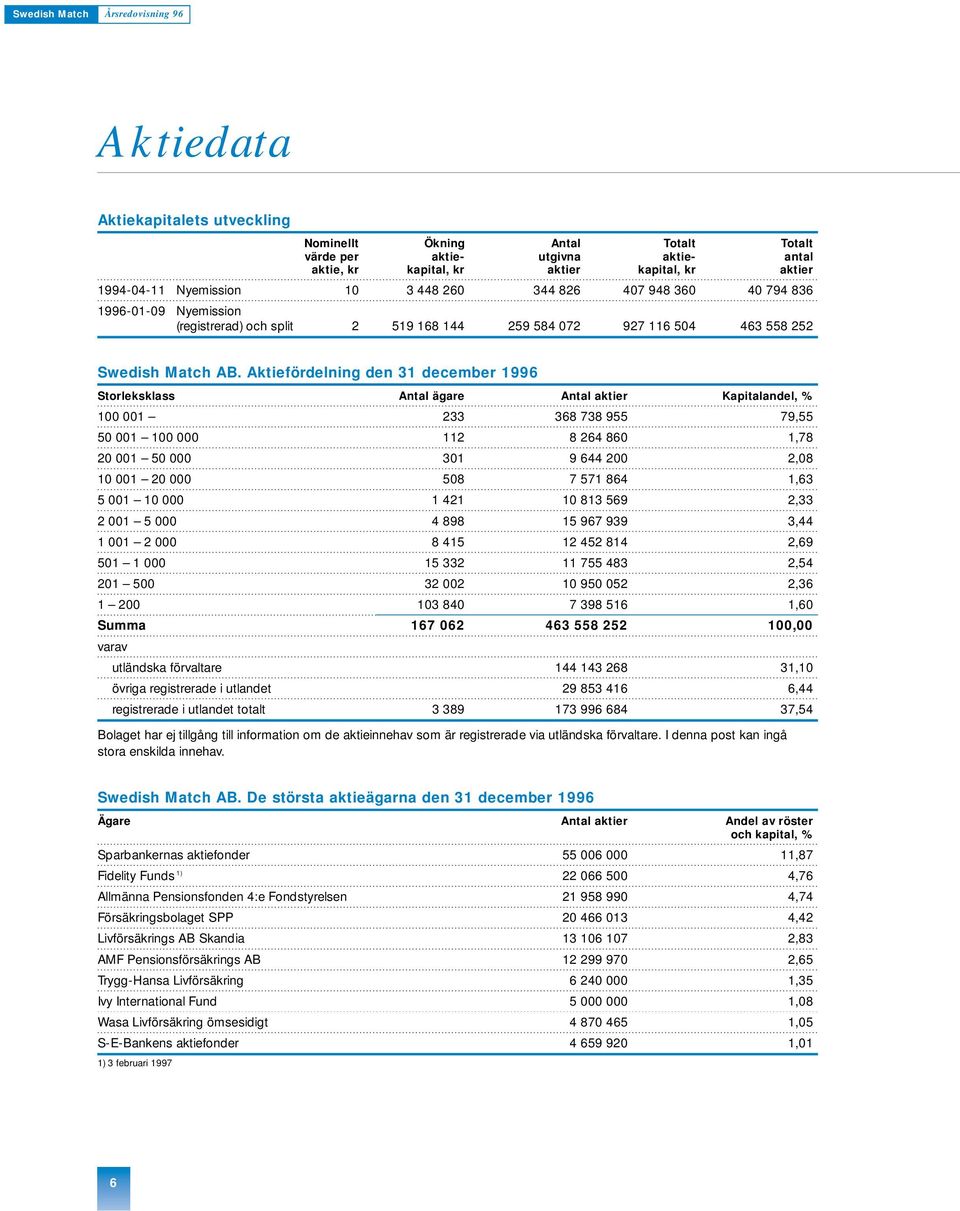 Swedish Match Årsredovisning 96

Aktiedata

Aktiekapitalets utveckling

| | | Nominellt värde per aktie, kr | Ökning aktiekapital, kr | Antal utgivna aktier | Totalt aktiekapital, kr | Totalt antal aktier |
|---|---|---|---|---|---|---|
| 1994-04-11 | Nyemission | 10 | 3 448 260 | 344 826 | 407 948 360 | 40 794 836 |
| 1996-01-09 | Nyemission (registrerad) och split | 2 | 519 168 144 | 259 584 072 | 927 116 504 | 463 558 252 |

Swedish Match AB. Aktiefördelning den 31 december 1996

| Storleksklass | Antal ägare | Antal aktier | Kapitalandel, % |
|---|---|---|---|
| 100 001 – | 233 | 368 738 955 | 79,55 |
| 50 001 – 100 000 | 112 | 8 264 860 | 1,78 |
| 20 001 – 50 000 | 301 | 9 644 200 | 2,08 |
| 10 001 – 20 000 | 508 | 7 571 864 | 1,63 |
| 5 001 – 10 000 | 1 421 | 10 813 569 | 2,33 |
| 2 001 – 5 000 | 4 898 | 15 967 939 | 3,44 |
| 1 001 – 2 000 | 8 415 | 12 452 814 | 2,69 |
| 501 – 1 000 | 15 332 | 11 755 483 | 2,54 |
| 201 – 500 | 32 002 | 10 950 052 | 2,36 |
| 1 – 200 | 103 840 | 7 398 516 | 1,60 |
| Summa | 167 062 | 463 558 252 | 100,00 |
| varav | | | |
| utländska förvaltare | | 144 143 268 | 31,10 |
| övriga registrerade i utlandet | | 29 853 416 | 6,44 |
| registrerade i utlandet totalt | 3 389 | 173 996 684 | 37,54 |

Bolaget har ej tillgång till information om de aktieinnehav som är registrerade via utländska förvaltare. I denna post kan ingå stora enskilda innehav.

Swedish Match AB. De största aktieägarna den 31 december 1996

| Ägare | Antal aktier | Andel av röster och kapital, % |
|---|---|---|
| Sparbankernas aktiefonder | 55 006 000 | 11,87 |
| Fidelity Funds $^{1)}$ | 22 066 500 | 4,76 |
| Allmänna Pensionsfonden 4:e Fondstyrelsen | 21 958 990 | 4,74 |
| Försäkringsbolaget SPP | 20 466 013 | 4,42 |
| Livförsäkrings AB Skandia | 13 106 107 | 2,83 |
| AMF Pensionsförsäkrings AB | 12 299 970 | 2,65 |
| Trygg-Hansa Livförsäkring | 6 240 000 | 1,35 |
| Ivy International Fund | 5 000 000 | 1,08 |
| Wasa Livförsäkring ömsesidigt | 4 870 465 | 1,05 |
| S-E-Bankens aktiefonder | 4 659 920 | 1,01 |

1) 3 februari 1997

6